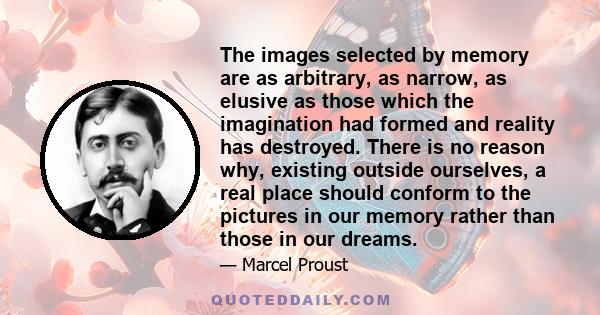 The images selected by memory are as arbitrary, as narrow, as elusive as those which the imagination had formed and reality has destroyed. There is no reason why, existing outside ourselves, a real place should conform to the pictures in our memory rather than those in our dreams.

— Marcel Proust

QUOTEDDAILY.COM